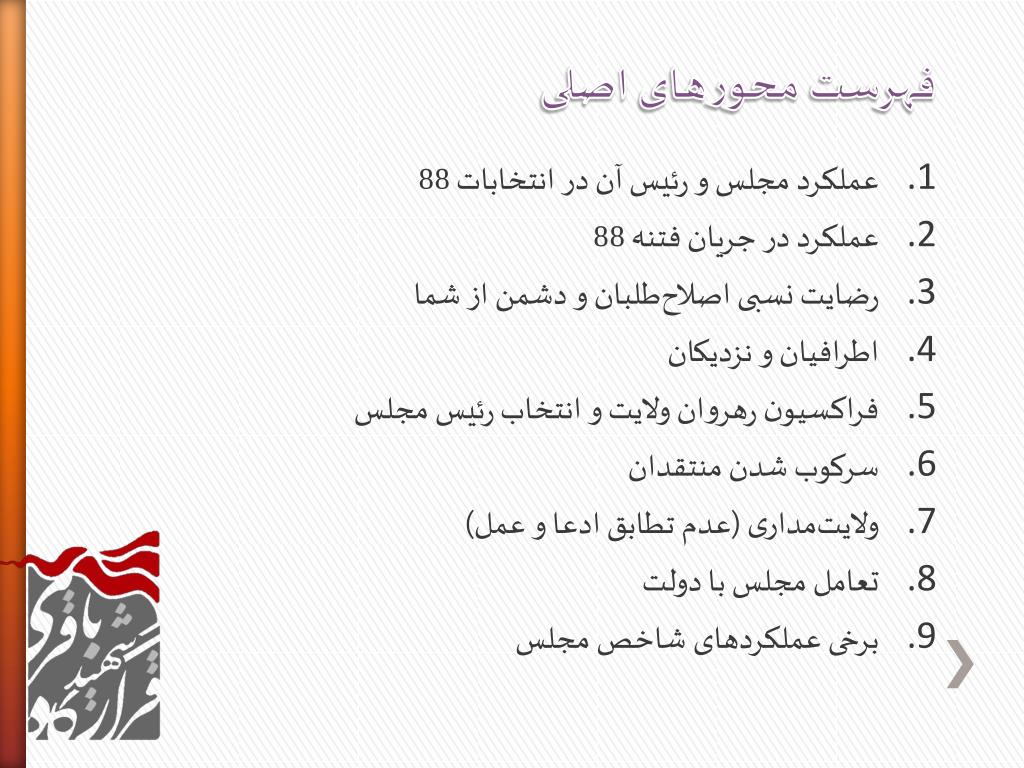 فهرست محورهای اصلی

1. عملکرد مجلس و رئیس آن در انتخابات 88
2. عملکرد در جریان فتنه 88
3. رضایت نسبی اصلاح‌طلبان و دشمن از شما
4. اطرافیان و نزدیکان
5. فراکسیون رهروان ولایت و انتخاب رئیس مجلس
6. سرکوب شدن منتقدان
7. ولایت‌مداری (عدم تطابق ادعا و عمل)
8. تعامل مجلس با دولت
9. برخی عملکردهای شاخص مجلس

قرارگاه شهید باقری